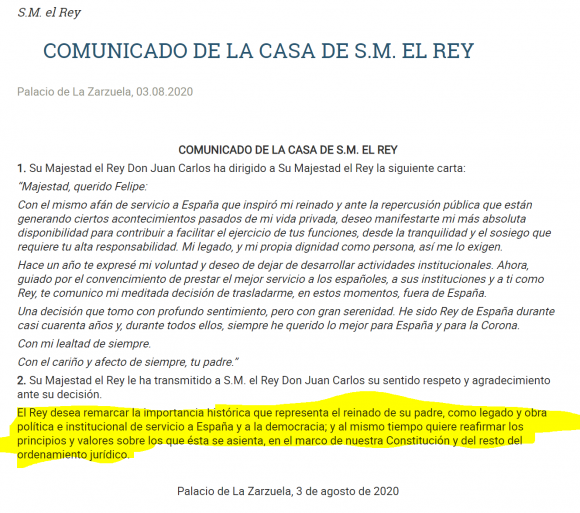 S.M. el Rey

COMUNICADO DE LA CASA DE S.M. EL REY

Palacio de La Zarzuela, 03.08.2020

COMUNICADO DE LA CASA DE S.M. EL REY

1. Su Majestad el Rey Don Juan Carlos ha dirigido a Su Majestad el Rey la siguiente carta:

"Majestad, querido Felipe:

Con el mismo afán de servicio a España que inspiró mi reinado y ante la repercusión pública que están generando ciertos acontecimientos pasados de mi vida privada, deseo manifestarte mi más absoluta disponibilidad para contribuir a facilitar el ejercicio de tus funciones, desde la tranquilidad y el sosiego que requiere tu alta responsabilidad. Mi legado, y mi propia dignidad como persona, así me lo exigen.

Hace un año te expresé mi voluntad y deseo de dejar de desarrollar actividades institucionales. Ahora, guiado por el convencimiento de prestar el mejor servicio a los españoles, a sus instituciones y a ti como Rey, te comunico mi meditada decisión de trasladarme, en estos momentos, fuera de España.

Una decisión que tomo con profundo sentimiento, pero con gran serenidad. He sido Rey de España durante casi cuarenta años y, durante todos ellos, siempre he querido lo mejor para España y para la Corona.

Con mi lealtad de siempre.

Con el cariño y afecto de siempre, tu padre."

2. Su Majestad el Rey le ha transmitido a S.M. el Rey Don Juan Carlos su sentido respeto y agradecimiento ante su decisión.

El Rey desea remarcar la importancia histórica que representa el reinado de su padre, como legado y obra política e institucional de servicio a España y a la democracia; y al mismo tiempo quiere reafirmar los principios y valores sobre los que ésta se asienta, en el marco de nuestra Constitución y del resto del ordenamiento jurídico.

Palacio de La Zarzuela, 3 de agosto de 2020